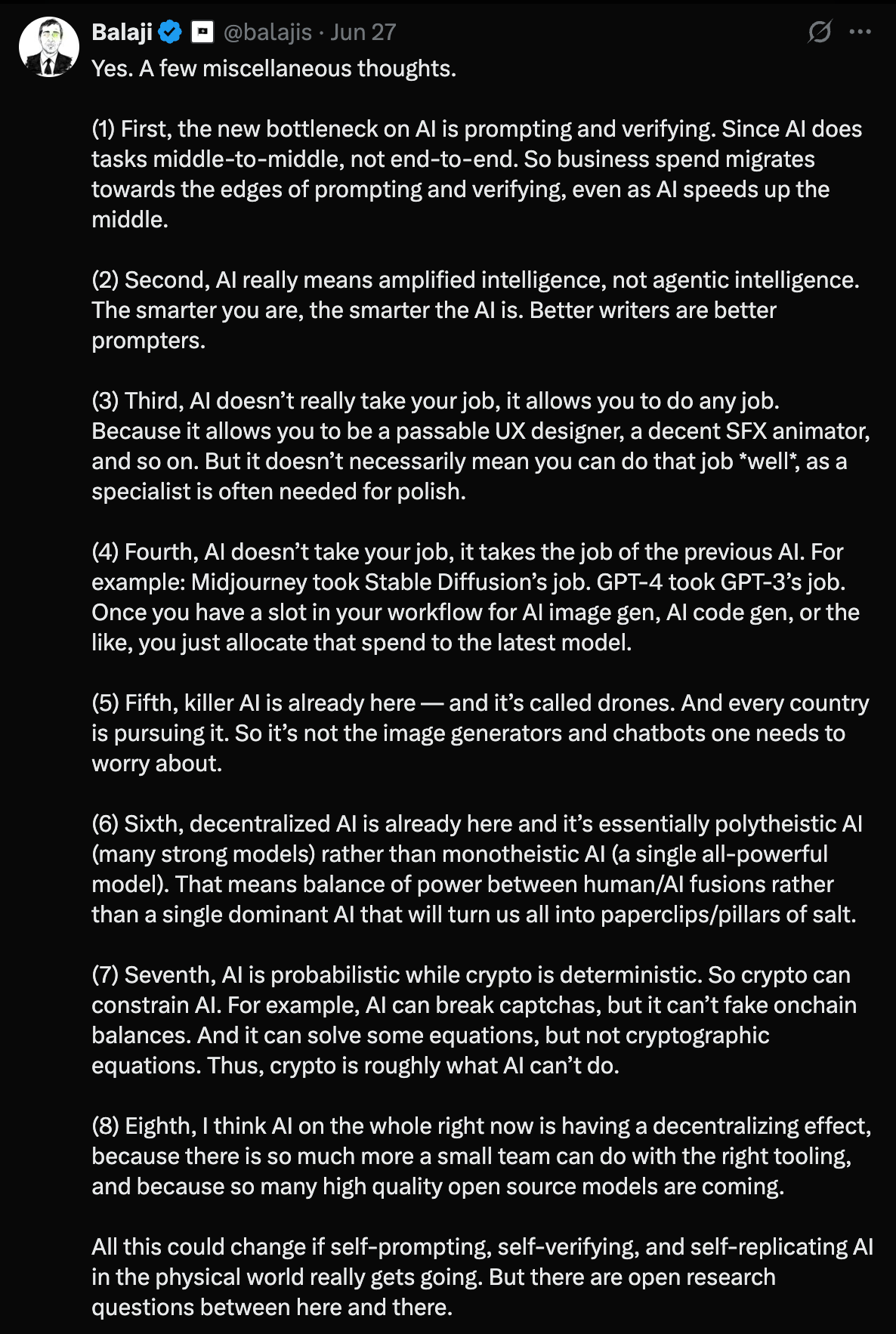 Balaji @balajis · Jun 27

Yes. A few miscellaneous thoughts.

(1) First, the new bottleneck on AI is prompting and verifying. Since AI does tasks middle-to-middle, not end-to-end. So business spend migrates towards the edges of prompting and verifying, even as AI speeds up the middle.

(2) Second, AI really means amplified intelligence, not agentic intelligence. The smarter you are, the smarter the AI is. Better writers are better prompters.

(3) Third, AI doesn't really take your job, it allows you to do any job. Because it allows you to be a passable UX designer, a decent SFX animator, and so on. But it doesn't necessarily mean you can do that job *well*, as a specialist is often needed for polish.

(4) Fourth, AI doesn't take your job, it takes the job of the previous AI. For example: Midjourney took Stable Diffusion's job. GPT-4 took GPT-3's job. Once you have a slot in your workflow for AI image gen, AI code gen, or the like, you just allocate that spend to the latest model.

(5) Fifth, killer AI is already here — and it's called drones. And every country is pursuing it. So it's not the image generators and chatbots one needs to worry about.

(6) Sixth, decentralized AI is already here and it's essentially polytheistic AI (many strong models) rather than monotheistic AI (a single all-powerful model). That means balance of power between human/AI fusions rather than a single dominant AI that will turn us all into paperclips/pillars of salt.

(7) Seventh, AI is probabilistic while crypto is deterministic. So crypto can constrain AI. For example, AI can break captchas, but it can't fake onchain balances. And it can solve some equations, but not cryptographic equations. Thus, crypto is roughly what AI can't do.

(8) Eighth, I think AI on the whole right now is having a decentralizing effect, because there is so much more a small team can do with the right tooling, and because so many high quality open source models are coming.

All this could change if self-prompting, self-verifying, and self-replicating AI in the physical world really gets going. But there are open research questions between here and there.